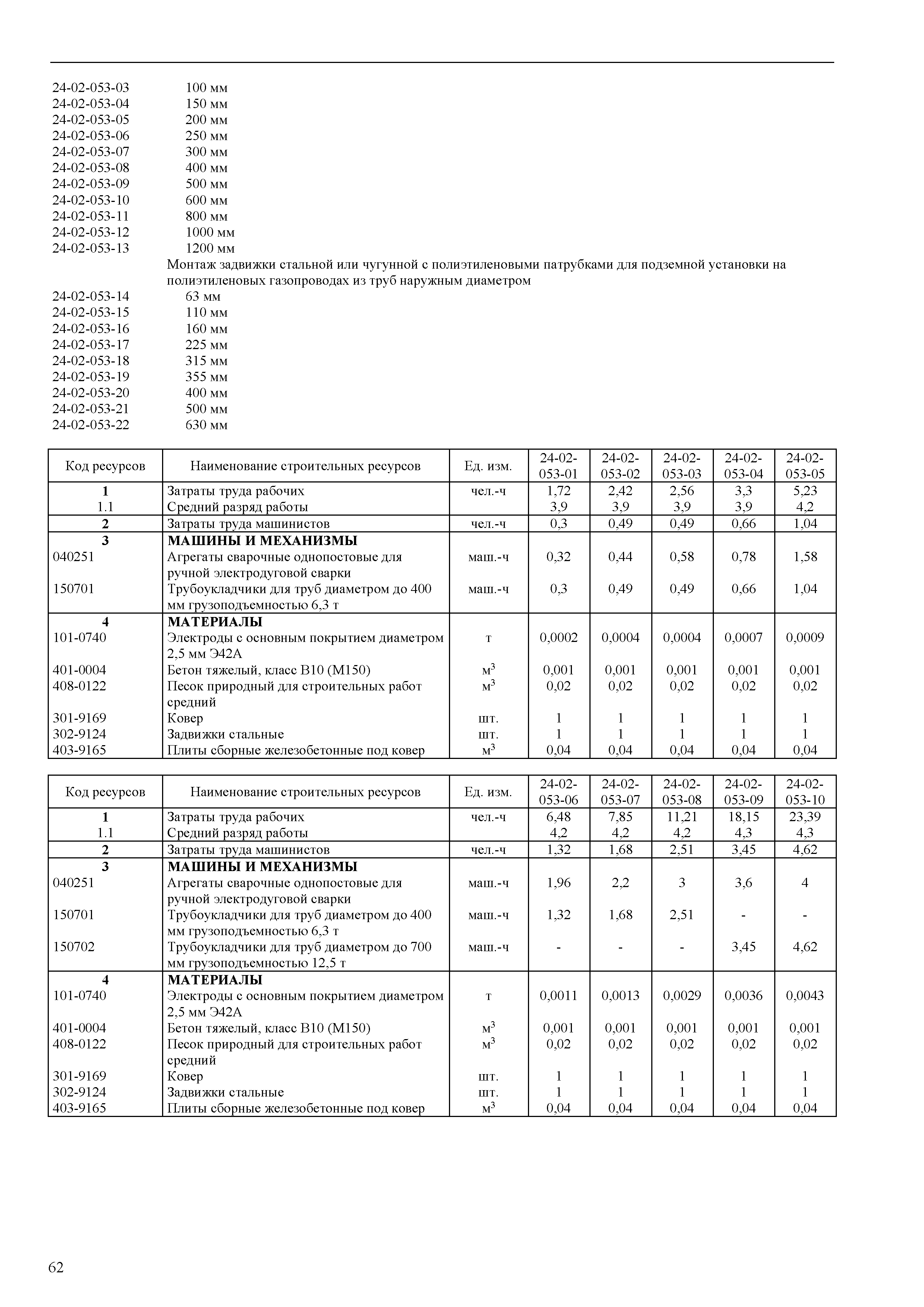 24-02-053-03 100 мм
24-02-053-04 150 мм
24-02-053-05 200 мм
24-02-053-06 250 мм
24-02-053-07 300 мм
24-02-053-08 400 мм
24-02-053-09 500 мм
24-02-053-10 600 мм
24-02-053-11 800 мм
24-02-053-12 1000 мм
24-02-053-13 1200 мм

Монтаж задвижки стальной или чугунной с полиэтиленовыми патрубками для подземной установки на полиэтиленовых газопроводах из труб наружным диаметром

24-02-053-14 63 мм
24-02-053-15 110 мм
24-02-053-16 160 мм
24-02-053-17 225 мм
24-02-053-18 315 мм
24-02-053-19 355 мм
24-02-053-20 400 мм
24-02-053-21 500 мм
24-02-053-22 630 мм

| Код ресурсов | Наименование строительных ресурсов | Ед. изм. | 24-02-053-01 | 24-02-053-02 | 24-02-053-03 | 24-02-053-04 | 24-02-053-05 |
|---|---|---|---|---|---|---|---|
| 1 | Затраты труда рабочих | чел.-ч | 1,72 | 2,42 | 2,56 | 3,3 | 5,23 |
| 1.1 | Средний разряд работы | | 3,9 | 3,9 | 3,9 | 3,9 | 4,2 |
| 2 | Затраты труда машинистов | чел.-ч | 0,3 | 0,49 | 0,49 | 0,66 | 1,04 |
| 3 | МАШИНЫ И МЕХАНИЗМЫ | | | | | | |
| 040251 | Агрегаты сварочные однопостовые для ручной электродуговой сварки | маш.-ч | 0,32 | 0,44 | 0,58 | 0,78 | 1,58 |
| 150701 | Трубоукладчики для труб диаметром до 400 мм грузоподъемностью 6,3 т | маш.-ч | 0,3 | 0,49 | 0,49 | 0,66 | 1,04 |
| 4 | МАТЕРИАЛЫ | | | | | | |
| 101-0740 | Электроды с основным покрытием диаметром 2,5 мм Э42А | т | 0,0002 | 0,0004 | 0,0004 | 0,0007 | 0,0009 |
| 401-0004 | Бетон тяжелый, класс В10 (М150) | $м^3$ | 0,001 | 0,001 | 0,001 | 0,001 | 0,001 |
| 408-0122 | Песок природный для строительных работ средний | $м^3$ | 0,02 | 0,02 | 0,02 | 0,02 | 0,02 |
| 301-9169 | Ковер | шт. | 1 | 1 | 1 | 1 | 1 |
| 302-9124 | Задвижки стальные | шт. | 1 | 1 | 1 | 1 | 1 |
| 403-9165 | Плиты сборные железобетонные под ковер | $м^3$ | 0,04 | 0,04 | 0,04 | 0,04 | 0,04 |

| Код ресурсов | Наименование строительных ресурсов | Ед. изм. | 24-02-053-06 | 24-02-053-07 | 24-02-053-08 | 24-02-053-09 | 24-02-053-10 |
|---|---|---|---|---|---|---|---|
| 1 | Затраты труда рабочих | чел.-ч | 6,48 | 7,85 | 11,21 | 18,15 | 23,39 |
| 1.1 | Средний разряд работы | | 4,2 | 4,2 | 4,2 | 4,3 | 4,3 |
| 2 | Затраты труда машинистов | чел.-ч | 1,32 | 1,68 | 2,51 | 3,45 | 4,62 |
| 3 | МАШИНЫ И МЕХАНИЗМЫ | | | | | | |
| 040251 | Агрегаты сварочные однопостовые для ручной электродуговой сварки | маш.-ч | 1,96 | 2,2 | 3 | 3,6 | 4 |
| 150701 | Трубоукладчики для труб диаметром до 400 мм грузоподъемностью 6,3 т | маш.-ч | 1,32 | 1,68 | 2,51 | - | - |
| 150702 | Трубоукладчики для труб диаметром до 700 мм грузоподъемностью 12,5 т | маш.-ч | - | - | - | 3,45 | 4,62 |
| 4 | МАТЕРИАЛЫ | | | | | | |
| 101-0740 | Электроды с основным покрытием диаметром 2,5 мм Э42А | т | 0,0011 | 0,0013 | 0,0029 | 0,0036 | 0,0043 |
| 401-0004 | Бетон тяжелый, класс В10 (М150) | $м^3$ | 0,001 | 0,001 | 0,001 | 0,001 | 0,001 |
| 408-0122 | Песок природный для строительных работ средний | $м^3$ | 0,02 | 0,02 | 0,02 | 0,02 | 0,02 |
| 301-9169 | Ковер | шт. | 1 | 1 | 1 | 1 | 1 |
| 302-9124 | Задвижки стальные | шт. | 1 | 1 | 1 | 1 | 1 |
| 403-9165 | Плиты сборные железобетонные под ковер | $м^3$ | 0,04 | 0,04 | 0,04 | 0,04 | 0,04 |

62